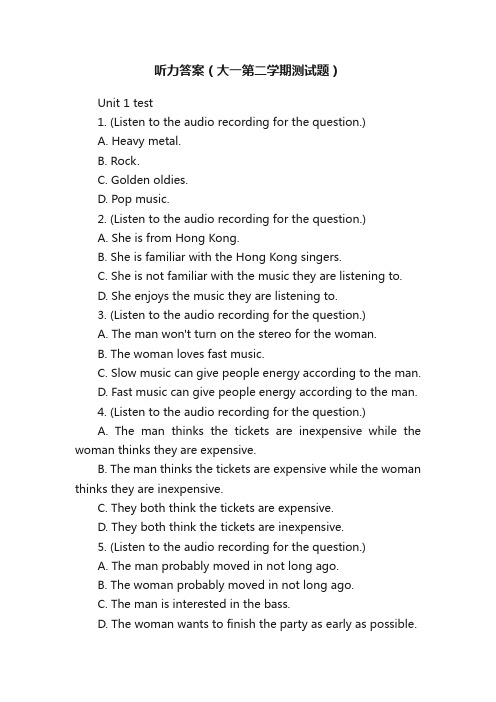 听力答案（大一第二学期测试题）

Unit 1 test

1. (Listen to the audio recording for the question.)

A. Heavy metal.

B. Rock.

C. Golden oldies.

D. Pop music.

2. (Listen to the audio recording for the question.)

A. She is from Hong Kong.

B. She is familiar with the Hong Kong singers.

C. She is not familiar with the music they are listening to.

D. She enjoys the music they are listening to.

3. (Listen to the audio recording for the question.)

A. The man won't turn on the stereo for the woman.

B. The woman loves fast music.

C. Slow music can give people energy according to the man.

D. Fast music can give people energy according to the man.

4. (Listen to the audio recording for the question.)

A. The man thinks the tickets are inexpensive while the woman thinks they are expensive.

B. The man thinks the tickets are expensive while the woman thinks they are inexpensive.

C. They both think the tickets are expensive.

D. They both think the tickets are inexpensive.

5. (Listen to the audio recording for the question.)

A. The man probably moved in not long ago.

B. The woman probably moved in not long ago.

C. The man is interested in the bass.

D. The woman wants to finish the party as early as possible.